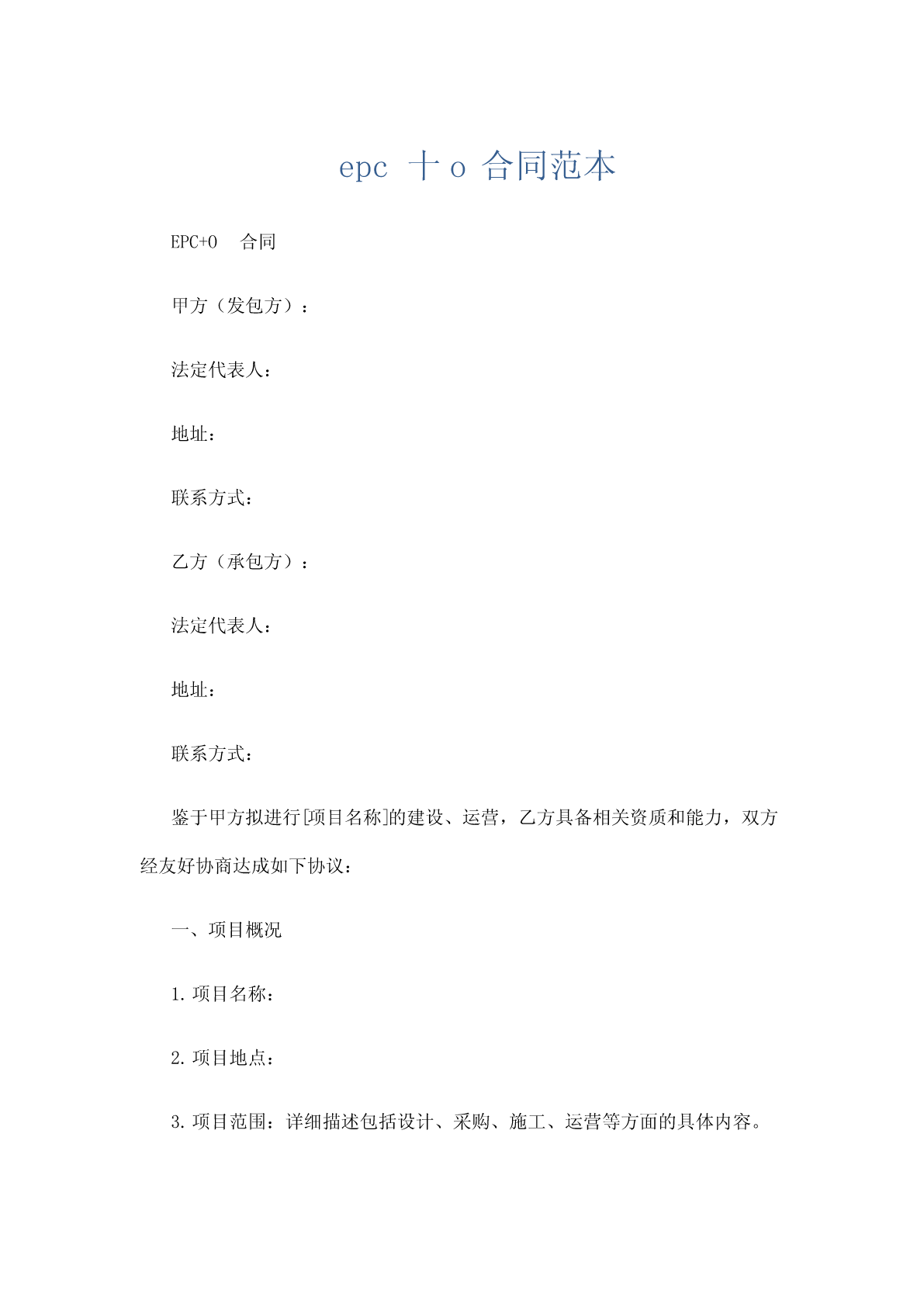 epc 十 o 合同范本

EPC+O　合同

甲方（发包方）：

法定代表人：

地址：

联系方式：

乙方（承包方）：

法定代表人：

地址：

联系方式：

鉴于甲方拟进行[项目名称]的建设、运营，乙方具备相关资质和能力，双方经友好协商达成如下协议：

一、项目概况

1. 项目名称：

2. 项目地点：

3. 项目范围：详细描述包括设计、采购、施工、运营等方面的具体内容。